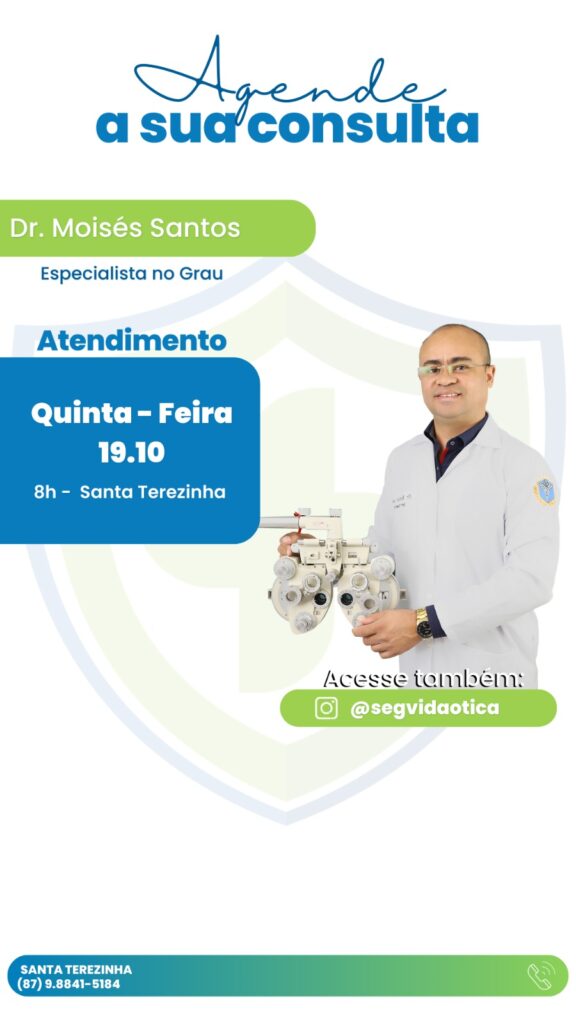 Agende
a sua consulta

Dr. Moisés Santos

Especialista no Grau

Atendimento

Quinta - Feira
19.10
8h - Santa Terezinha

Acesse também:
@segvidaotica

SANTA TEREZINHA
(87) 9.8841-5184